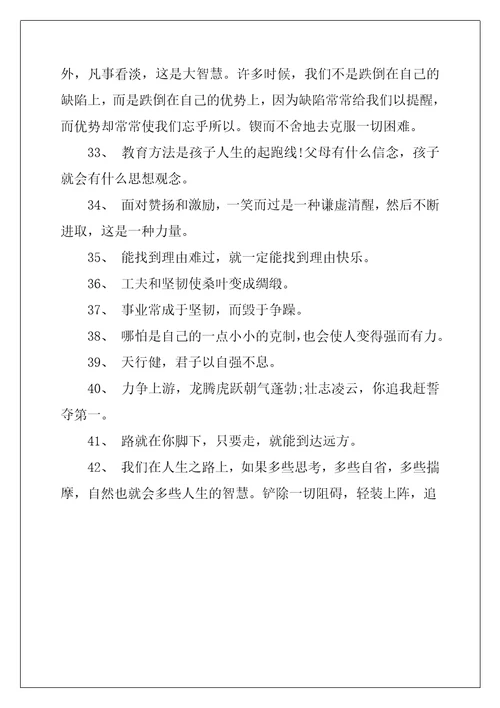 外，凡事看淡，这是大智慧。许多时候，我们不是跌倒在自己的缺陷上，而是跌倒在自己的优势上，因为缺陷常常给我们以提醒，而优势却常常使我们忘乎所以。锲而不舍地去克服一切困难。

33、 教育方法是孩子人生的起跑线!父母有什么信念，孩子就会有什么思想观念。

34、 面对赞扬和激励，一笑而过是一种谦虚清醒，然后不断进取，这是一种力量。

35、 能找到理由难过，就一定能找到理由快乐。

36、 工夫和坚韧使桑叶变成绸缎。

37、 事业常成于坚韧，而毁于争躁。

38、 哪怕是自己的一点小小的克制，也会使人变得强而有力。

39、 天行健，君子以自强不息。

40、 力争上游，龙腾虎跃朝气蓬勃;壮志凌云，你追我赶誓夺第一。

41、 路就在你脚下，只要走，就能到达远方。

42、 我们在人生之路上，如果多些思考，多些自省，多些揣摩，自然也就会多些人生的智慧。铲除一切阻碍，轻装上阵，追